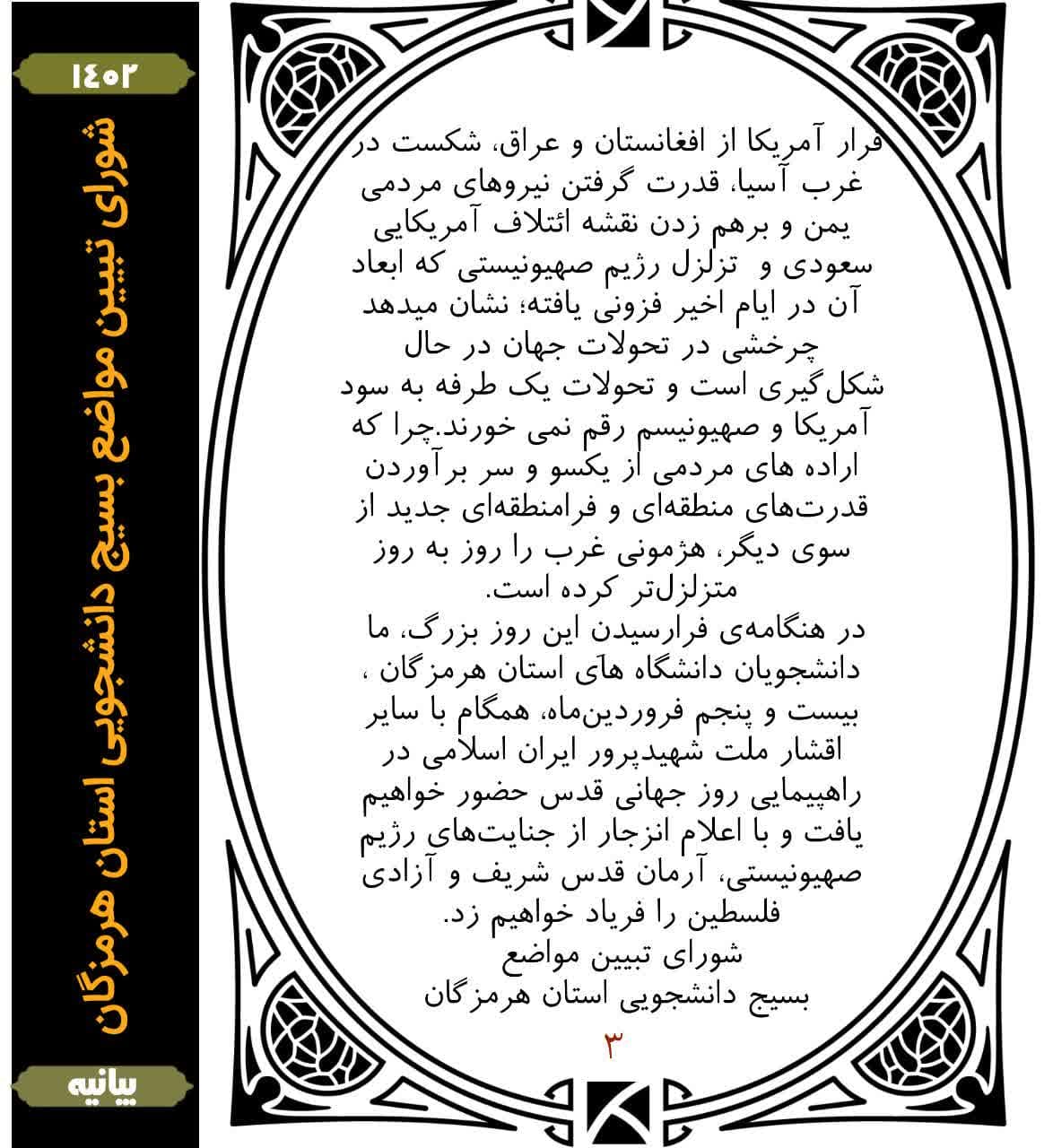 ۱۴۰۲

شورای تبیین مواضع بسیج دانشجویی استان هرمزگان

بیانیه

فرار آمریکا از افغانستان و عراق، شکست در غرب آسیا، قدرت گرفتن نیروهای مردمی یمن و برهم زدن نقشه ائتلاف آمریکایی سعودی و تزلزل رژیم صهیونیستی که ابعاد آن در ایام اخیر فزونی یافته؛ نشان میدهد چرخشی در تحولات جهان در حال شکل‌گیری است و تحولات یک طرفه به سود آمریکا و صهیونیسم رقم نمی خورند.چرا که اراده های مردمی از یکسو و سر برآوردن قدرت‌های منطقه‌ای و فرامنطقه‌ای جدید از سوی دیگر، هژمونی غرب را روز به روز متزلزل‌تر کرده است.

در هنگامه‌ی فرارسیدن این روز بزرگ، ما دانشجویان دانشگاه های استان هرمزگان ، بیست و پنجم فروردین‌ماه، همگام با سایر اقشار ملت شهیدپرور ایران اسلامی در راهپیمایی روز جهانی قدس حضور خواهیم یافت و با اعلام انزجار از جنایت‌های رژیم صهیونیستی، آرمان قدس شریف و آزادی فلسطین را فریاد خواهیم زد.

شورای تبیین مواضع
بسیج دانشجویی استان هرمزگان

۳